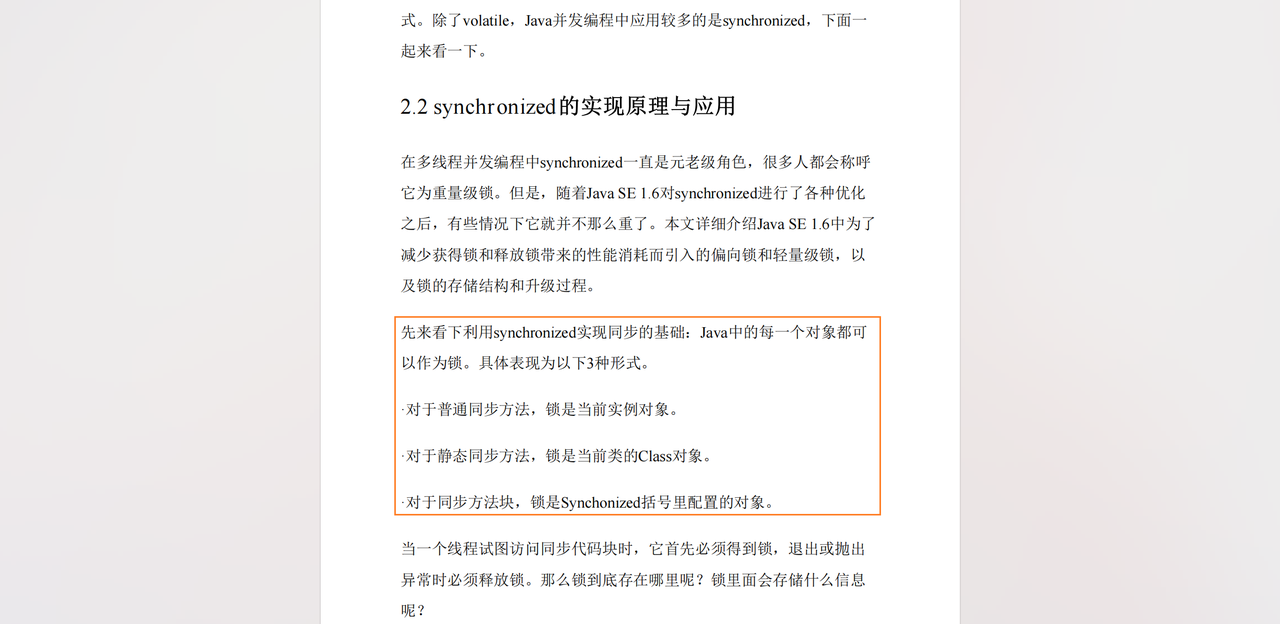 式。除了volatile，Java并发编程中应用较多的是synchronized，下面一起来看一下。

2.2 synchronized的实现原理与应用

在多线程并发编程中synchronized一直是元老级角色，很多人都会称呼它为重量级锁。但是，随着Java SE 1.6对synchronized进行了各种优化之后，有些情况下它就并不那么重了。本文详细介绍Java SE 1.6中为了减少获得锁和释放锁带来的性能消耗而引入的偏向锁和轻量级锁，以及锁的存储结构和升级过程。

先来看下利用synchronized实现同步的基础：Java中的每一个对象都可以作为锁。具体表现为以下3种形式。

·对于普通同步方法，锁是当前实例对象。

·对于静态同步方法，锁是当前类的Class对象。

·对于同步方法块，锁是Synchonized括号里配置的对象。

当一个线程试图访问同步代码块时，它首先必须得到锁，退出或抛出异常时必须释放锁。那么锁到底存在哪里呢？锁里面会存储什么信息呢？